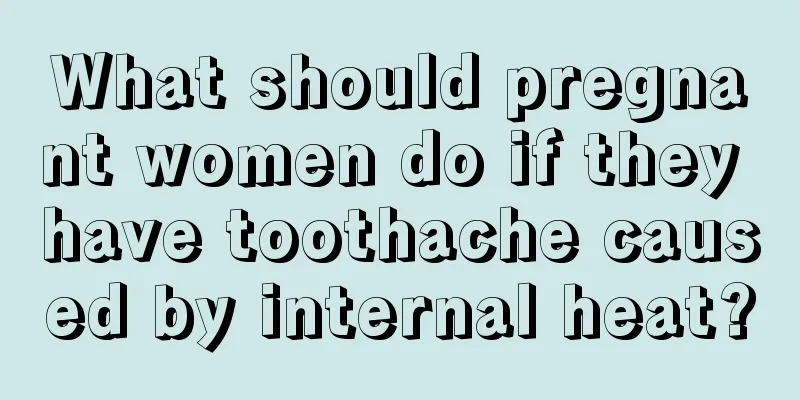 What should pregnant women do if they have toothache caused by internal heat?